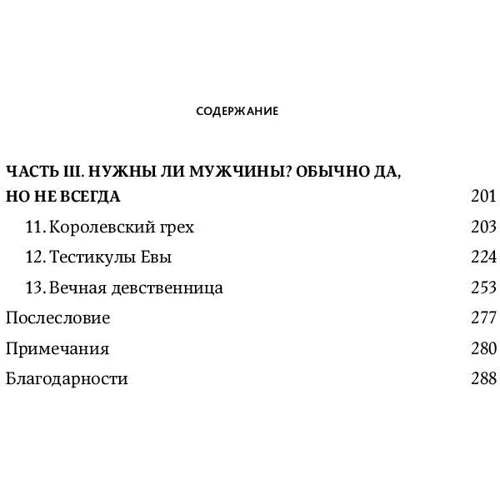 СОДЕРЖАНИЕ

ЧАСТЬ III. НУЖНЫ ЛИ МУЖЧИНЫ? ОБЫЧНО ДА, НО НЕ ВСЕГДА 201

11. Королевский грех 203

12. Тестикулы Евы 224

13. Вечная девственница 253

Послесловие 277

Примечания 280

Благодарности 288